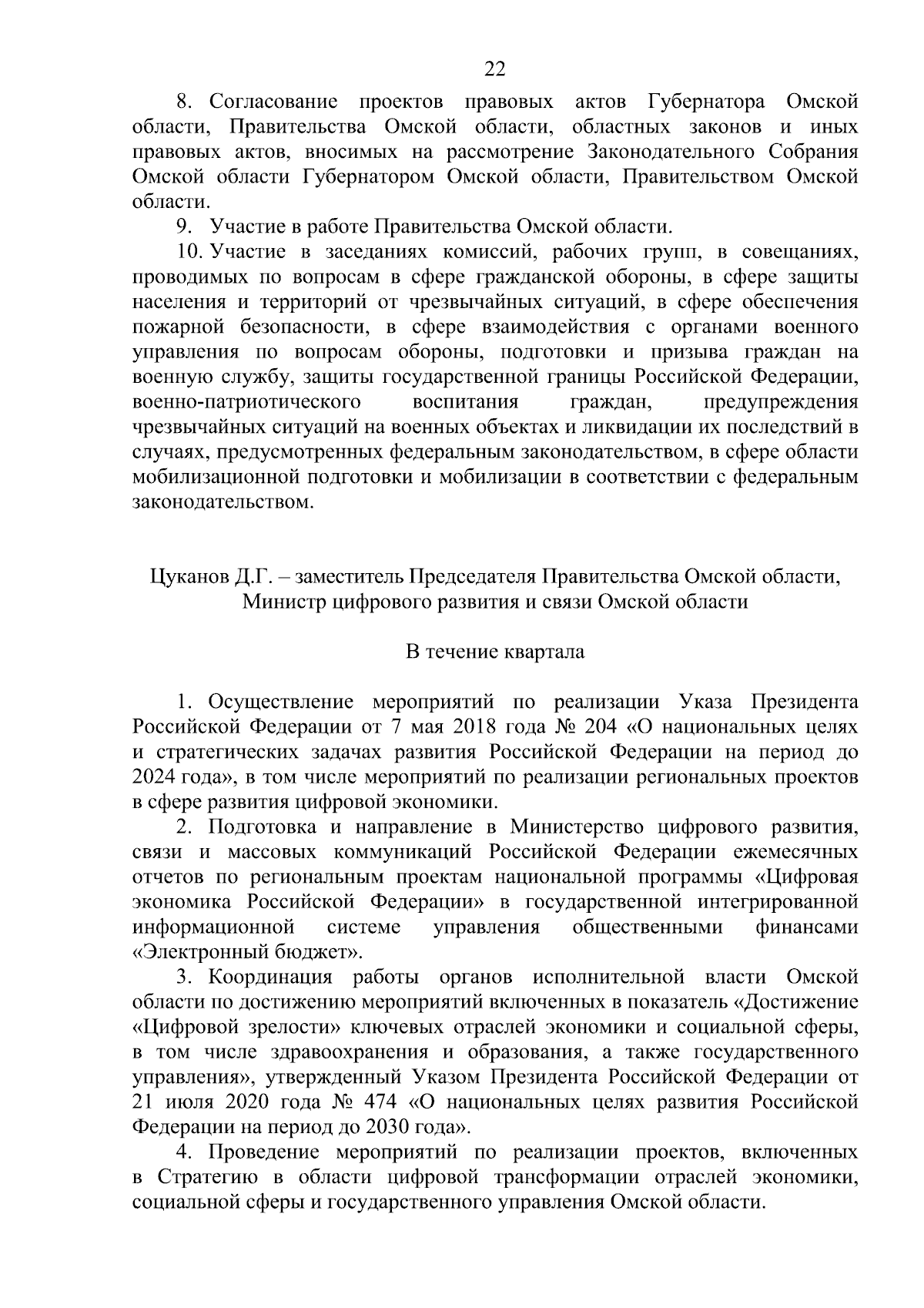 22

8. Согласование проектов правовых актов Губернатора Омской области, Правительства Омской области, областных законов и иных правовых актов, вносимых на рассмотрение Законодательного Собрания Омской области Губернатором Омской области, Правительством Омской области.

9. Участие в работе Правительства Омской области.

10. Участие в заседаниях комиссий, рабочих групп, в совещаниях, проводимых по вопросам в сфере гражданской обороны, в сфере защиты населения и территорий от чрезвычайных ситуаций, в сфере обеспечения пожарной безопасности, в сфере взаимодействия с органами военного управления по вопросам обороны, подготовки и призыва граждан на военную службу, защиты государственной границы Российской Федерации, военно-патриотического воспитания граждан, предупреждения чрезвычайных ситуаций на военных объектах и ликвидации их последствий в случаях, предусмотренных федеральным законодательством, в сфере области мобилизационной подготовки и мобилизации в соответствии с федеральным законодательством.

Цуканов Д.Г. – заместитель Председателя Правительства Омской области, Министр цифрового развития и связи Омской области

В течение квартала

1. Осуществление мероприятий по реализации Указа Президента Российской Федерации от 7 мая 2018 года № 204 «О национальных целях и стратегических задачах развития Российской Федерации на период до 2024 года», в том числе мероприятий по реализации региональных проектов в сфере развития цифровой экономики.

2. Подготовка и направление в Министерство цифрового развития, связи и массовых коммуникаций Российской Федерации ежемесячных отчетов по региональным проектам национальной программы «Цифровая экономика Российской Федерации» в государственной интегрированной информационной системе управления общественными финансами «Электронный бюджет».

3. Координация работы органов исполнительной власти Омской области по достижению мероприятий включенных в показатель «Достижение «Цифровой зрелости» ключевых отраслей экономики и социальной сферы, в том числе здравоохранения и образования, а также государственного управления», утвержденный Указом Президента Российской Федерации от 21 июля 2020 года № 474 «О национальных целях развития Российской Федерации на период до 2030 года».

4. Проведение мероприятий по реализации проектов, включенных в Стратегию в области цифровой трансформации отраслей экономики, социальной сферы и государственного управления Омской области.